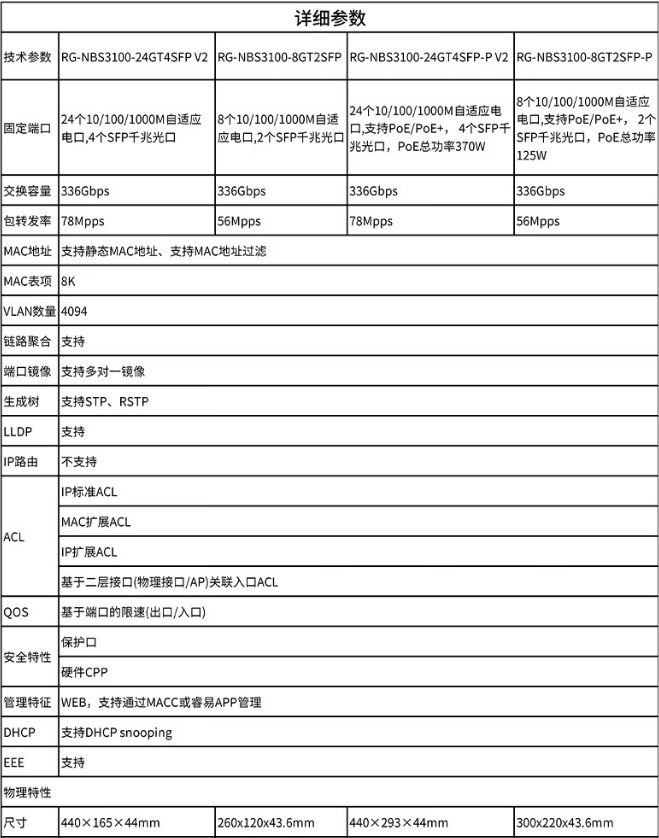 详细参数

| 技术参数 | RG-NBS3100-24GT4SFP V2 | RG-NBS3100-8GT2SFP | RG-NBS3100-24GT4SFP-P V2 | RG-NBS3100-8GT2SFP-P |
|---|---|---|---|---|
| 固定端口 | 24个10/100/1000M自适应电口,4个SFP千兆光口 | 8个10/100/1000M自适应电口,2个SFP千兆光口 | 24个10/100/1000M自适应电口,支持PoE/PoE+，4个SFP千兆光口，PoE总功率370W | 8个10/100/1000M自适应电口,支持PoE/PoE+，2个SFP千兆光口，PoE总功率125W |
| 交换容量 | 336Gbps | 336Gbps | 336Gbps | 336Gbps |
| 包转发率 | 78Mpps | 56Mpps | 78Mpps | 56Mpps |
| MAC地址 | 支持静态MAC地址、支持MAC地址过滤 | | | |
| MAC表项 | 8K | | | |
| VLAN数量 | 4094 | | | |
| 链路聚合 | 支持 | | | |
| 端口镜像 | 支持多对一镜像 | | | |
| 生成树 | 支持STP、RSTP | | | |
| LLDP | 支持 | | | |
| IP路由 | 不支持 | | | |
| ACL | IP标准ACL | | | |
| | MAC扩展ACL | | | |
| | IP扩展ACL | | | |
| | 基于二层接口(物理接口/AP)关联入口ACL | | | |
| QOS | 基于端口的限速(出口/入口) | | | |
| 安全特性 | 保护口 | | | |
| | 硬件CPP | | | |
| 管理特征 | WEB，支持通过MACC或睿易APP管理 | | | |
| DHCP | 支持DHCP snooping | | | |
| EEE | 支持 | | | |
| 物理特性 | | | | |
| 尺寸 | 440×165×44mm | 260x120x43.6mm | 440×293×44mm | 300x220x43.6mm |